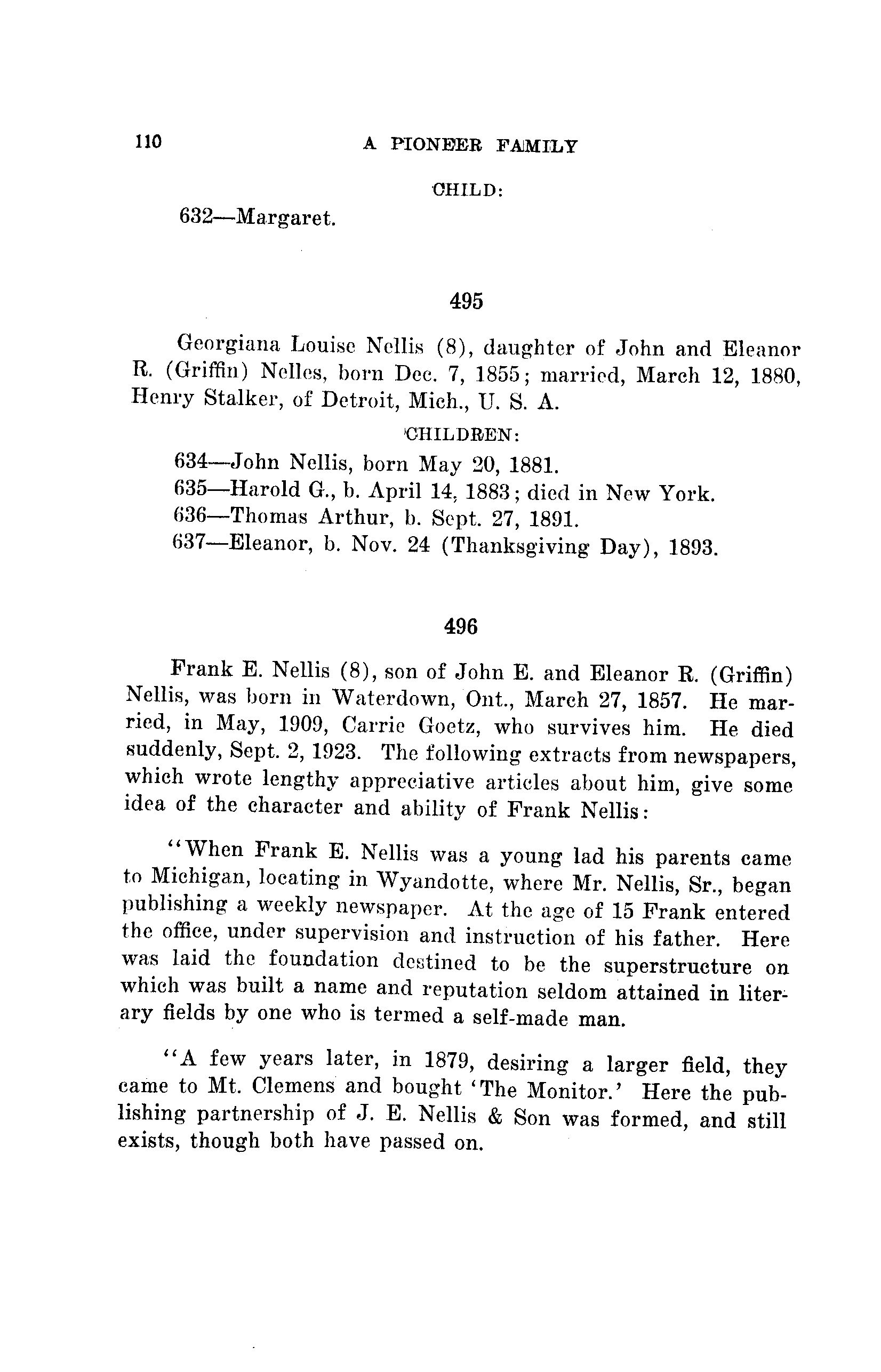 110 A PIONEER FAMILY

CHILD:

632—Margaret.

495

Georgiana Louise Nellis (8), daughter of John and Eleanor R. (Griffin) Nelles, born Dec. 7, 1855; married, March 12, 1880, Henry Stalker, of Detroit, Mich., U. S. A.

CHILDREN:

634—John Nellis, born May 20, 1881.
635—Harold G., b. April 14, 1883; died in New York.
636—Thomas Arthur, b. Sept. 27, 1891.
637—Eleanor, b. Nov. 24 (Thanksgiving Day), 1893.

496

Frank E. Nellis (8), son of John E. and Eleanor R. (Griffin) Nellis, was born in Waterdown, Ont., March 27, 1857. He married, in May, 1909, Carrie Goetz, who survives him. He died suddenly, Sept. 2, 1923. The following extracts from newspapers, which wrote lengthy appreciative articles about him, give some idea of the character and ability of Frank Nellis:

"When Frank E. Nellis was a young lad his parents came to Michigan, locating in Wyandotte, where Mr. Nellis, Sr., began publishing a weekly newspaper. At the age of 15 Frank entered the office, under supervision and instruction of his father. Here was laid the foundation destined to be the superstructure on which was built a name and reputation seldom attained in literary fields by one who is termed a self-made man.

"A few years later, in 1879, desiring a larger field, they came to Mt. Clemens and bought 'The Monitor.' Here the publishing partnership of J. E. Nellis & Son was formed, and still exists, though both have passed on.